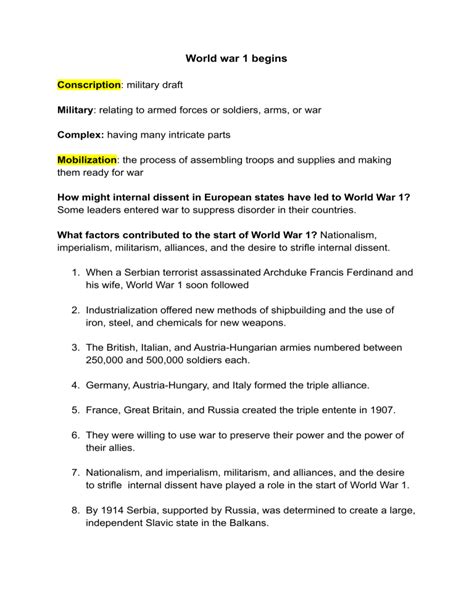 World war 1 begins

Conscription: military draft

Military: relating to armed forces or soldiers, arms, or war

Complex: having many intricate parts

Mobilization: the process of assembling troops and supplies and making them ready for war

How might internal dissent in European states have led to World War 1? Some leaders entered war to suppress disorder in their countries.

What factors contributed to the start of World War 1? Nationalism, imperialism, militarism, alliances, and the desire to strifle internal dissent.

1. When a Serbian terrorist assassinated Archduke Francis Ferdinand and his wife, World War 1 soon followed

2. Industrialization offered new methods of shipbuilding and the use of iron, steel, and chemicals for new weapons.

3. The British, Italian, and Austria-Hungarian armies numbered between 250,000 and 500,000 soldiers each.

4. Germany, Austria-Hungary, and Italy formed the triple alliance.

5. France, Great Britain, and Russia created the triple entente in 1907.

6. They were willing to use war to preserve their power and the power of their allies.

7. Nationalism, and imperialism, militarism, and alliances, and the desire to strifle internal dissent have played a role in the start of World War 1.

8. By 1914 Serbia, supported by Russia, was determined to create a large, independent Slavic state in the Balkans.